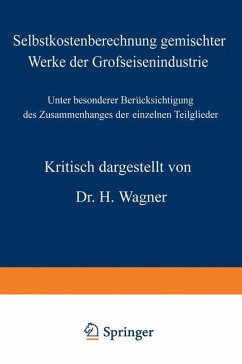 Selbstkostenberechnung gemischter Werke der Grofseisenindustrie

Unter besonderer Berücksichtigung des Zusammenhanges der einzelnen Teilglieder

Kritisch dargestellt von

Dr. H. Wagner

Springer